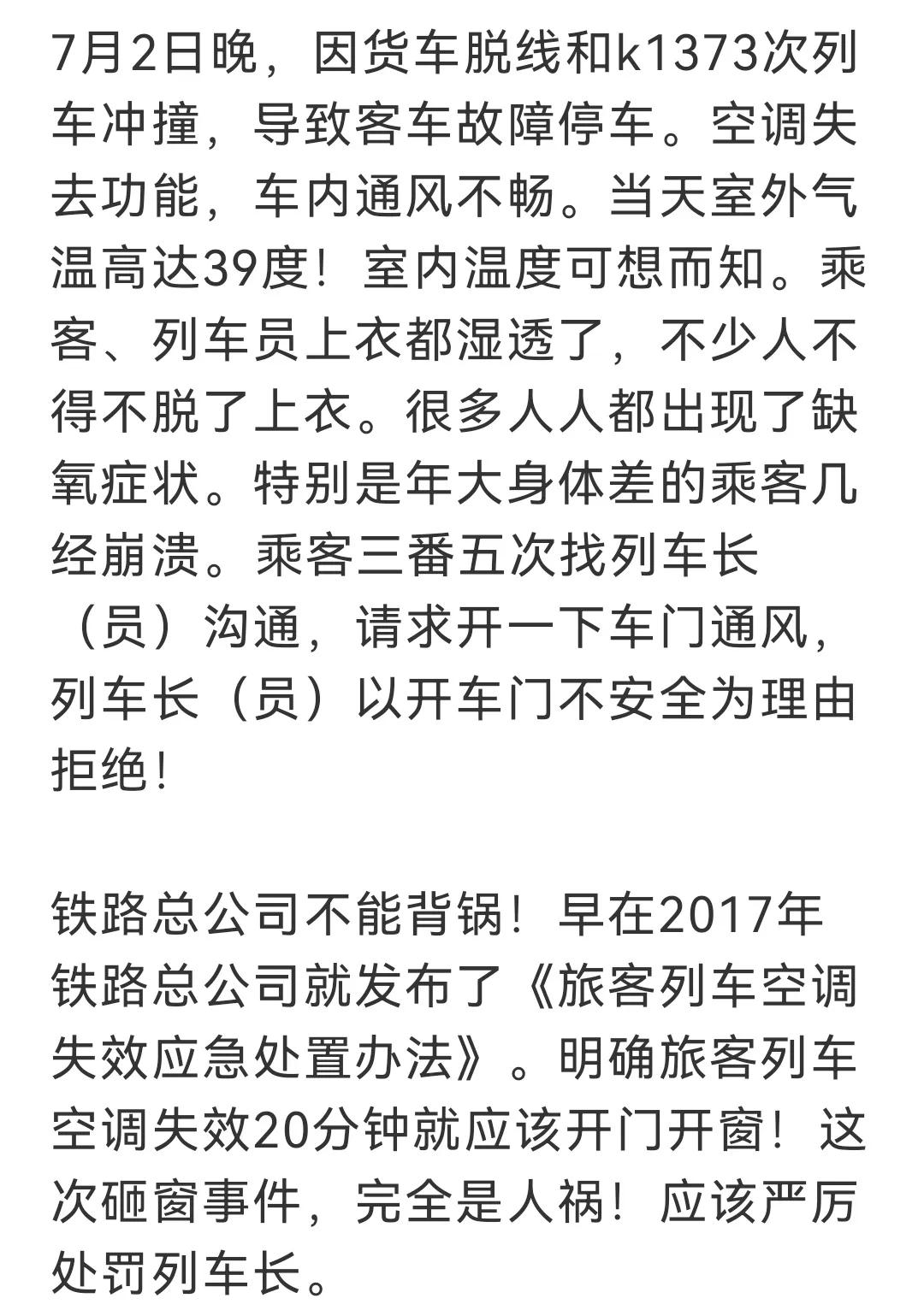 7月2日晚，因货车脱线和k1373次列车冲撞，导致客车故障停车。空调失去功能，车内通风不畅。当天室外气温高达39度！室内温度可想而知。乘客、列车员上衣都湿透了，不少人不得不脱了上衣。很多人人都出现了缺氧症状。特别是年大身体差的乘客几经崩溃。乘客三番五次找列车长（员）沟通，请求开一下车门通风，列车长（员）以开车门不安全为理由拒绝！

铁路总公司不能背锅！早在2017年铁路总公司就发布了《旅客列车空调失效应急处置办法》。明确旅客列车空调失效20分钟就应该开门开窗！这次砸窗事件，完全是人祸！应该严厉处罚列车长。